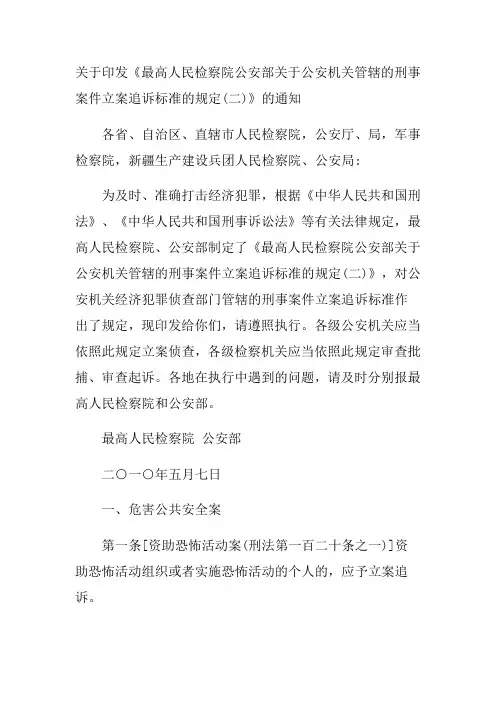 关于印发《最高人民检察院公安部关于公安机关管辖的刑事案件立案追诉标准的规定(二)》的通知

各省、自治区、直辖市人民检察院，公安厅、局，军事检察院，新疆生产建设兵团人民检察院、公安局：

为及时、准确打击经济犯罪，根据《中华人民共和国刑法》、《中华人民共和国刑事诉讼法》等有关法律规定，最高人民检察院、公安部制定了《最高人民检察院公安部关于公安机关管辖的刑事案件立案追诉标准的规定(二)》，对公安机关经济犯罪侦查部门管辖的刑事案件立案追诉标准作出了规定，现印发给你们，请遵照执行。各级公安机关应当依照此规定立案侦查，各级检察机关应当依照此规定审查批捕、审查起诉。各地在执行中遇到的问题，请及时分别报最高人民检察院和公安部。

最高人民检察院 公安部

二〇一〇年五月七日

一、危害公共安全案

第一条[资助恐怖活动案(刑法第一百二十条之一)]资助恐怖活动组织或者实施恐怖活动的个人的，应予立案追诉。